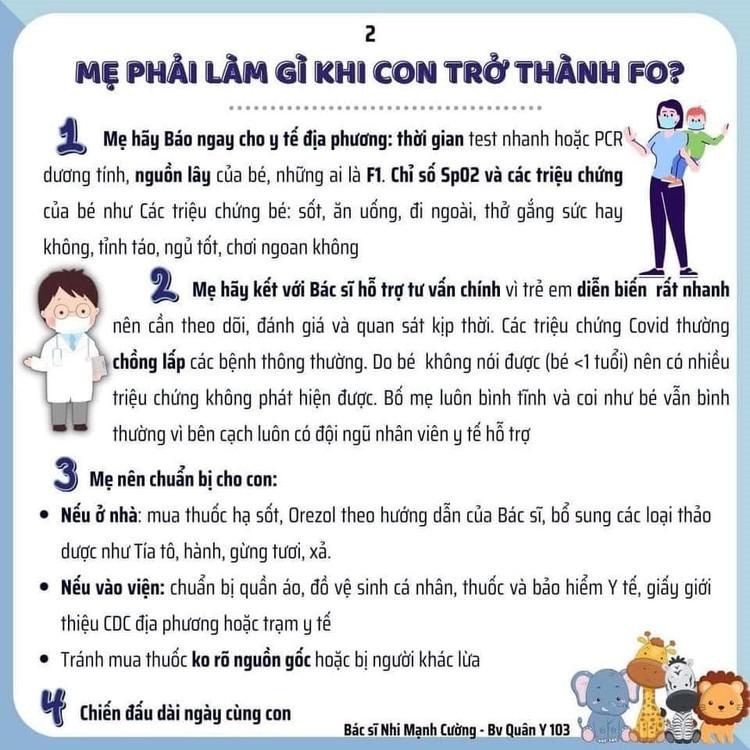 2

MẸ PHẢI LÀM GÌ KHI CON TRỞ THÀNH FO?

1 Mẹ hãy Báo ngay cho y tế địa phương: thời gian test nhanh hoặc PCR dương tính, nguồn lây của bé, những ai là F1. Chỉ số SpO2 và các triệu chứng của bé như Các triệu chứng bé: sốt, ăn uống, đi ngoài, thở gắng sức hay không, tỉnh táo, ngủ tốt, chơi ngoan không

2 Mẹ hãy kết với Bác sĩ hỗ trợ tư vấn chính vì trẻ em diễn biến rất nhanh nên cần theo dõi, đánh giá và quan sát kịp thời. Các triệu chứng Covid thường chồng lấp các bệnh thông thường. Do bé không nói được (bé <1 tuổi) nên có nhiều triệu chứng không phát hiện được. Bố mẹ luôn bình tĩnh và coi như bé vẫn bình thường vì bên cạch luôn có đội ngũ nhân viên y tế hỗ trợ

3 Mẹ nên chuẩn bị cho con:

• Nếu ở nhà: mua thuốc hạ sốt, Orezol theo hướng dẫn của Bác sĩ, bổ sung các loại thảo dược như Tía tô, hành, gừng tươi, xả.

• Nếu vào viện: chuẩn bị quần áo, đồ vệ sinh cá nhân, thuốc và bảo hiểm Y tế, giấy giới thiệu CDC địa phương hoặc trạm y tế

• Tránh mua thuốc ko rõ nguồn gốc hoặc bị người khác lừa

4 Chiến đấu dài ngày cùng con

Bác sĩ Nhi Mạnh Cường - Bv Quân Y 103